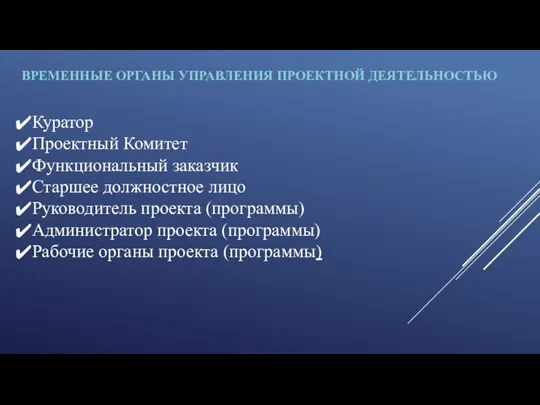 ВРЕМЕННЫЕ ОРГАНЫ УПРАВЛЕНИЯ ПРОЕКТНОЙ ДЕЯТЕЛЬНОСТЬЮ

✔Куратор
✔Проектный Комитет
✔Функциональный заказчик
✔Старшее должностное лицо
✔Руководитель проекта (программы)
✔Администратор проекта (программы)
✔Рабочие органы проекта (программы)